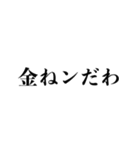 金ねンだわ